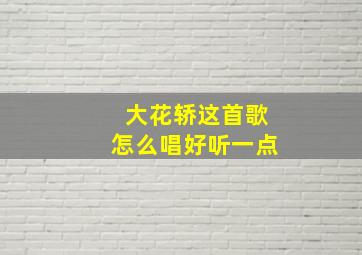 大花轿这首歌
怎么唱好听一点